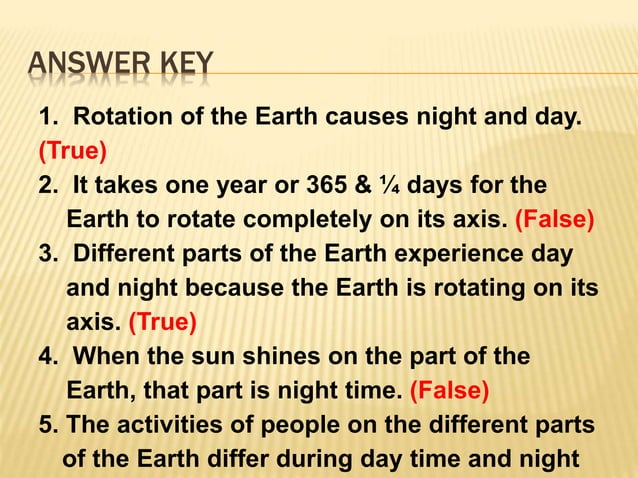 ANSWER KEY

1. Rotation of the Earth causes night and day. (True)

2. It takes one year or 365 & ¼ days for the Earth to rotate completely on its axis. (False)

3. Different parts of the Earth experience day and night because the Earth is rotating on its axis. (True)

4. When the sun shines on the part of the Earth, that part is night time. (False)

5. The activities of people on the different parts of the Earth differ during day time and night